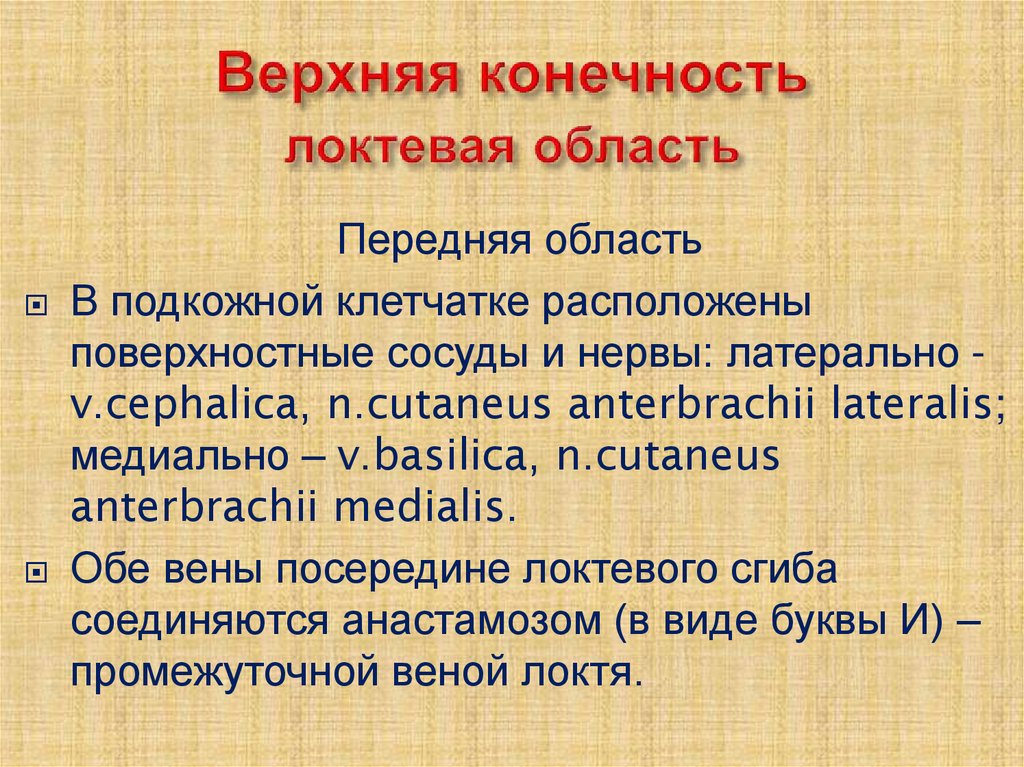 Верхняя конечность
локтевая область

Передняя область

• В подкожной клетчатке расположены поверхностные сосуды и нервы: латерально - v.cephalica, n.cutaneus anterbrachii lateralis; медиально – v.basilica, n.cutaneus anterbrachii medialis.

• Обе вены посередине локтевого сгиба соединяются анастамозом (в виде буквы И) – промежуточной веной локтя.